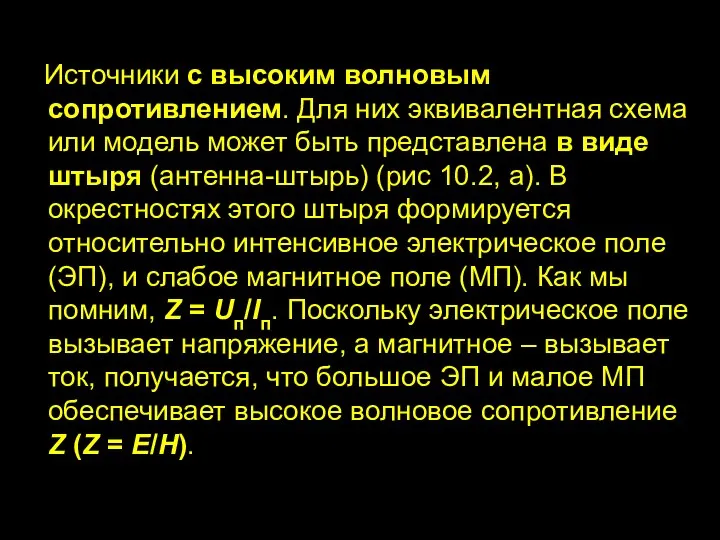 Источники с высоким волновым сопротивлением. Для них эквивалентная схема или модель может быть представлена в виде штыря (антенна-штырь) (рис 10.2, а). В окрестностях этого штыря формируется относительно интенсивное электрическое поле (ЭП), и слабое магнитное поле (МП). Как мы помним, $Z = U_п/I_п$. Поскольку электрическое поле вызывает напряжение, а магнитное – вызывает ток, получается, что большое ЭП и малое МП обеспечивает высокое волновое сопротивление $Z$ ($Z = E/H$).